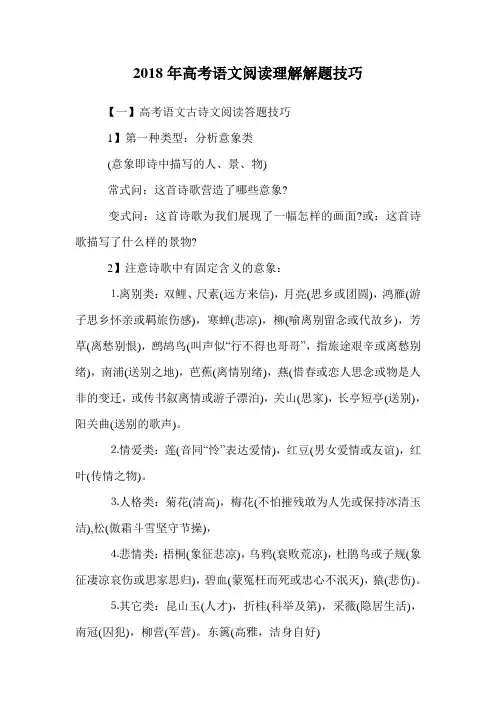 2018 年高考语文阅读理解解题技巧

【一】高考语文古诗文阅读答题技巧

1】第一种类型：分析意象类

(意象即诗中描写的人、景、物)

常式问：这首诗歌营造了哪些意象?

变式问：这首诗歌为我们展现了一幅怎样的画面?或：这首诗歌描写了什么样的景物?

2】注意诗歌中有固定含义的意象：

1.离别类：双鲤、尺素(远方来信)，月亮(思乡或团圆)，鸿雁(游子思乡怀亲或羁旅伤感)，寒蝉(悲凉)，柳(喻离别留念或代故乡)，芳草(离愁别恨)，鹧鸪鸟(叫声似“行不得也哥哥”，指旅途艰辛或离愁别绪)，南浦(送别之地)，芭蕉(离情别绪)，燕(惜春或恋人思念或物是人非的变迁，或传书叙离情或游子漂泊)，关山(思家)，长亭短亭(送别)，阳关曲(送别的歌声)。

2.情爱类：莲(音同“怜”表达爱情)，红豆(男女爱情或友谊)，红叶(传情之物)。

3.人格类：菊花(清高)，梅花(不怕摧残敢为人先或保持冰清玉洁),松(傲霜斗雪坚守节操)，

4.悲情类：梧桐(象征悲凉)，乌鸦(衰败荒凉)，杜鹃鸟或子规(象征凄凉哀伤或思家思归)，碧血(蒙冤枉而死或忠心不泯灭)，猿(悲伤)。

5.其它类：昆山玉(人才)，折桂(科举及第)，采薇(隐居生活)，南冠(囚犯)，柳营(军营)。东篱(高雅，洁身自好)